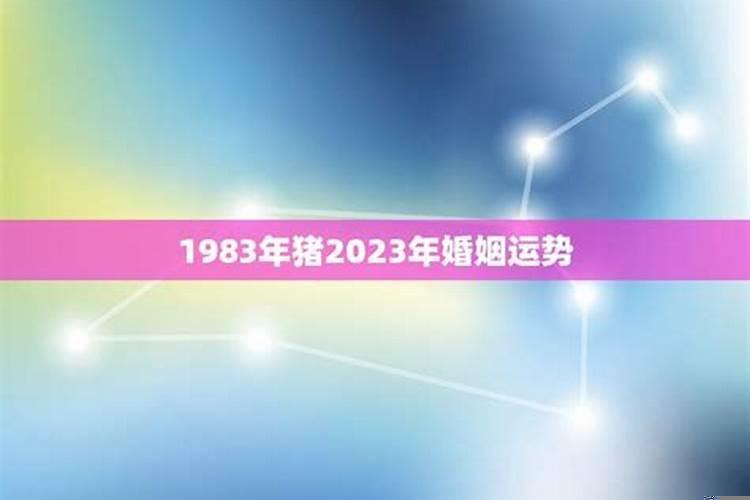 1983年猪2023年婚姻运势